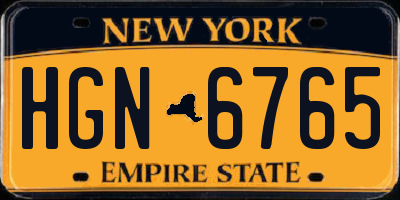 NEW YORK
HGN 6765
EMPIRE STATE